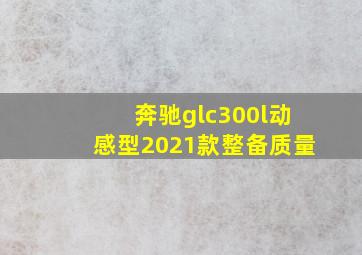 奔驰glc300l动感型2021款整备质量